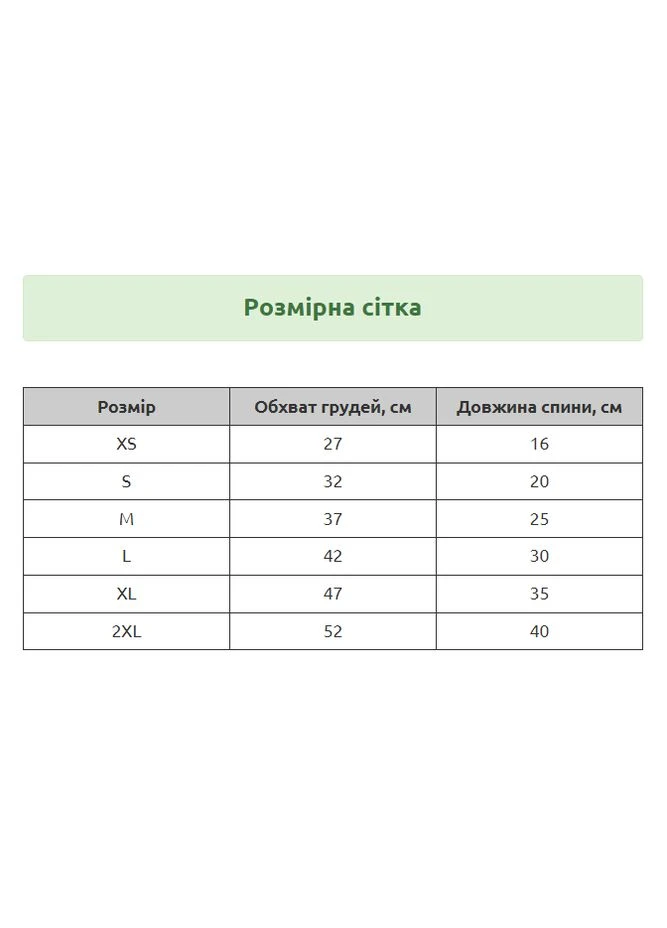 Розмірна сітка

| Розмір | Обхват грудей, см | Довжина спини, см |
|---|---|---|
| XS | 27 | 16 |
| S | 32 | 20 |
| M | 37 | 25 |
| L | 42 | 30 |
| XL | 47 | 35 |
| 2XL | 52 | 40 |